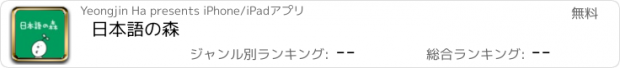 日本語の森

Yeongjin Ha presents iPhone/iPadアプリ

無料

日本語の森

ジャンル別ランキング: --

総合ランキング: --